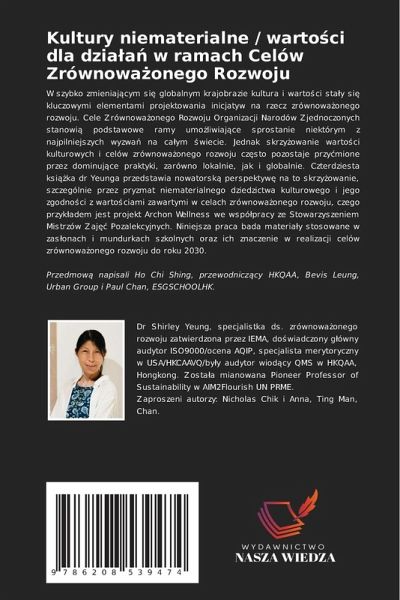 Kultury niematerialne / wartości dla działań w ramach Celów Zrównoważonego Rozwoju

W szybko zmieniającym się globalnym krajobrazie kultura i wartości stały się kluczowymi elementami projektowania inicjatyw na rzecz zrównoważonego rozwoju. Cele Zrównoważonego Rozwoju Organizacji Narodów Zjednoczonych stanowią podstawowe ramy umożliwiające sprostanie niektórym z najpilniejszych wyzwań na całym świecie. Jednak skrzyżowanie wartości kulturowych i celów zrównoważonego rozwoju często pozostaje przyćmione przez dominujące praktyki, zarówno lokalnie, jak i globalnie. Czterdziesta książka dr Yeunga przedstawia nowatorską perspektywę na to skrzyżowanie, szczególnie przez pryzmat niematerialnego dziedzictwa kulturowego i jego zgodności z wartościami zawartymi w celach zrównoważonego rozwoju, czego przykładem jest projekt Archon Wellness we współpracy ze Stowarzyszeniem Mistrzów Zajęć Pozalekcyjnych. Niniejsza praca bada materiały stosowane w zasłonach i mundurkach szkolnych oraz ich znaczenie w realizacji celów zrównoważonego rozwoju do roku 2030.

Przedmową napisali Ho Chi Shing, przewodniczący HKQAA, Bevis Leung, Urban Group i Paul Chan, ESGSCHOOLHK.

Dr Shirley Yeung, specjalistka ds. zrównoważonego rozwoju zatwierdzona przez IEMA, doświadczony główny audytor ISO9000/ocena AQIP, specjalista merytoryczny w USA/HKCAAVQ/były audytor wiodący QMS w HKQAA, Hongkong. Została mianowana Pioneer Professor of Sustainability w AIM2Flourish UN PRME.
Zaproszeni autorzy: Nicholas Chik i Anna, Ting Man, Chan.

9 786208 539474

WYDAWNICTWO
NASZA WIEDZA